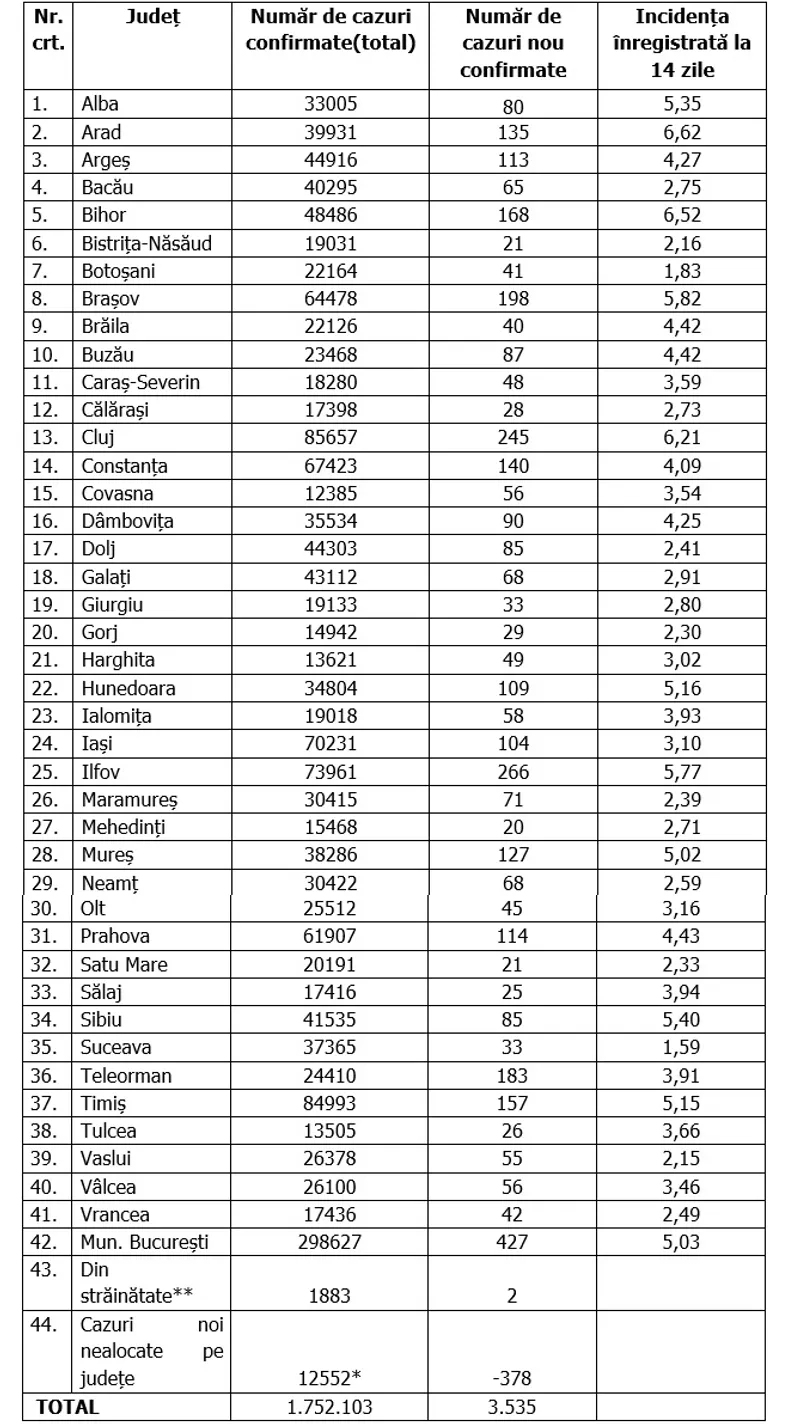 | Nr. crt. | Județ | Număr de cazuri confirmate(total) | Număr de cazuri nou confirmate | Incidența înregistrată la 14 zile |
|---|---|---|---|---|
| 1. | Alba | 33005 | 80 | 5,35 |
| 2. | Arad | 39931 | 135 | 6,62 |
| 3. | Argeș | 44916 | 113 | 4,27 |
| 4. | Bacău | 40295 | 65 | 2,75 |
| 5. | Bihor | 48486 | 168 | 6,52 |
| 6. | Bistrița-Năsăud | 19031 | 21 | 2,16 |
| 7. | Botoșani | 22164 | 41 | 1,83 |
| 8. | Brașov | 64478 | 198 | 5,82 |
| 9. | Brăila | 22126 | 40 | 4,42 |
| 10. | Buzău | 23468 | 87 | 4,42 |
| 11. | Caraș-Severin | 18280 | 48 | 3,59 |
| 12. | Călărași | 17398 | 28 | 2,73 |
| 13. | Cluj | 85657 | 245 | 6,21 |
| 14. | Constanța | 67423 | 140 | 4,09 |
| 15. | Covasna | 12385 | 56 | 3,54 |
| 16. | Dâmbovița | 35534 | 90 | 4,25 |
| 17. | Dolj | 44303 | 85 | 2,41 |
| 18. | Galați | 43112 | 68 | 2,91 |
| 19. | Giurgiu | 19133 | 33 | 2,80 |
| 20. | Gorj | 14942 | 29 | 2,30 |
| 21. | Harghita | 13621 | 49 | 3,02 |
| 22. | Hunedoara | 34804 | 109 | 5,16 |
| 23. | Ialomița | 19018 | 58 | 3,93 |
| 24. | Iași | 70231 | 104 | 3,10 |
| 25. | Ilfov | 73961 | 266 | 5,77 |
| 26. | Maramureș | 30415 | 71 | 2,39 |
| 27. | Mehedinți | 15468 | 20 | 2,71 |
| 28. | Mureș | 38286 | 127 | 5,02 |
| 29. | Neamț | 30422 | 68 | 2,59 |
| 30. | Olt | 25512 | 45 | 3,16 |
| 31. | Prahova | 61907 | 114 | 4,43 |
| 32. | Satu Mare | 20191 | 21 | 2,33 |
| 33. | Sălaj | 17416 | 25 | 3,94 |
| 34. | Sibiu | 41535 | 85 | 5,40 |
| 35. | Suceava | 37365 | 33 | 1,59 |
| 36. | Teleorman | 24410 | 183 | 3,91 |
| 37. | Timiș | 84993 | 157 | 5,15 |
| 38. | Tulcea | 13505 | 26 | 3,66 |
| 39. | Vaslui | 26378 | 55 | 2,15 |
| 40. | Vâlcea | 26100 | 56 | 3,46 |
| 41. | Vrancea | 17436 | 42 | 2,49 |
| 42. | Mun. București | 298627 | 427 | 5,03 |
| 43. | Din străinătate** | 1883 | 2 | |
| 44. | Cazuri noi nealocate pe județe | 12552* | -378 | |
| TOTAL | | 1.752.103 | 3.535 | |